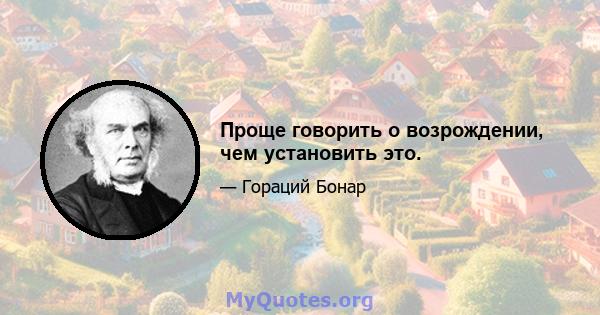 Проще говорить о возрождении, чем установить это.

— Гораций Бонар

MyQuotes.org